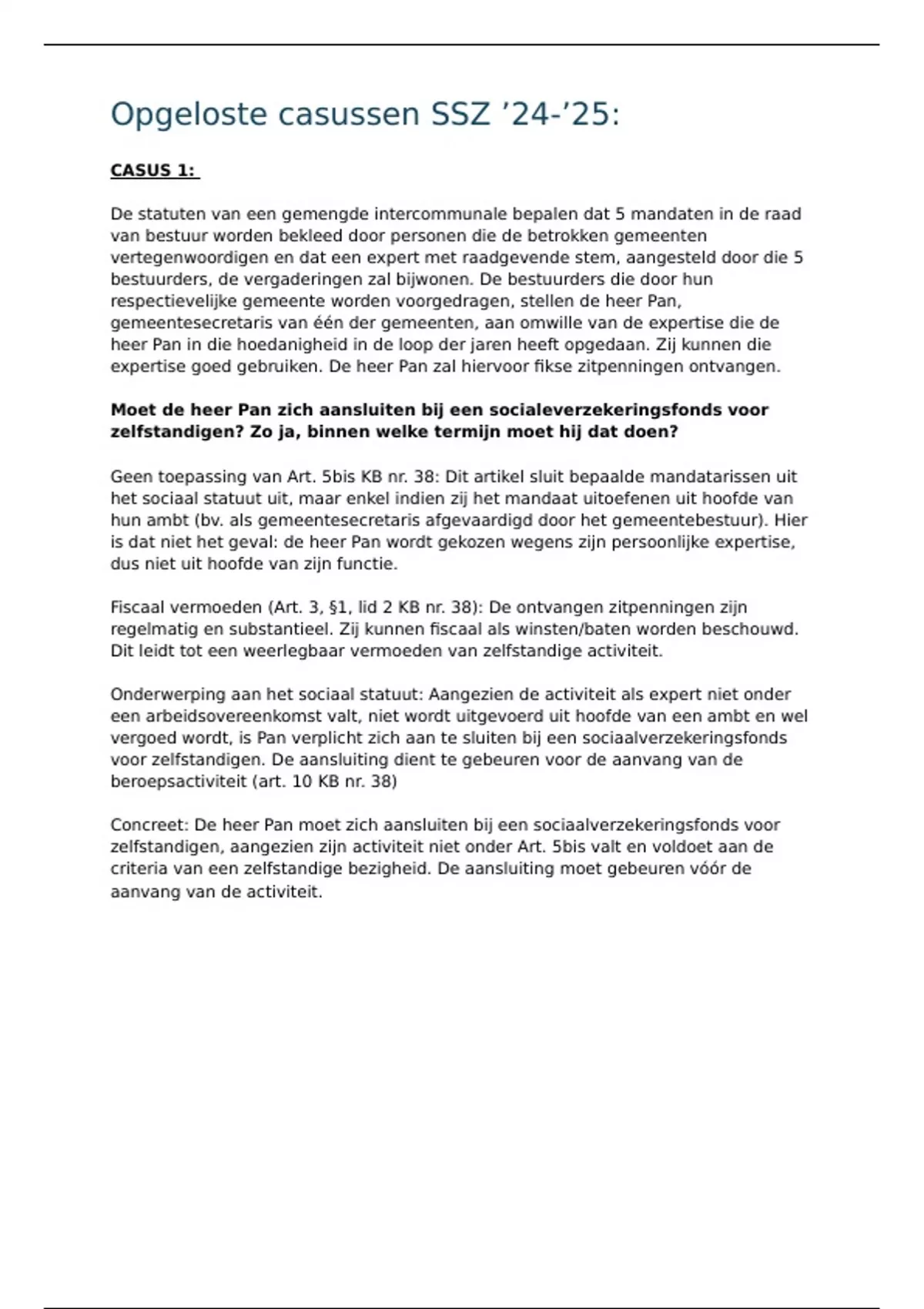 Opgeloste casussen SSZ ’24-’25:

CASUS 1:

De statuten van een gemengde intercommunale bepalen dat 5 mandaten in de raad van bestuur worden bekleed door personen die de betrokken gemeenten vertegenwoordigen en dat een expert met raadgevende stem, aangesteld door die 5 bestuurders, de vergaderingen zal bijwonen. De bestuurders die door hun respectievelijke gemeente worden voorgedragen, stellen de heer Pan, gemeentesecretaris van één der gemeenten, aan omwille van de expertise die de heer Pan in die hoedanigheid in de loop der jaren heeft opgedaan. Zij kunnen die expertise goed gebruiken. De heer Pan zal hiervoor fikse zitpenningen ontvangen.

Moet de heer Pan zich aansluiten bij een socialeverzekeringsfonds voor zelfstandigen? Zo ja, binnen welke termijn moet hij dat doen?

Geen toepassing van Art. 5bis KB nr. 38: Dit artikel sluit bepaalde mandatarissen uit het sociaal statuut uit, maar enkel indien zij het mandaat uitoefenen uit hoofde van hun ambt (bv. als gemeentesecretaris afgevaardigd door het gemeentebestuur). Hier is dat niet het geval: de heer Pan wordt gekozen wegens zijn persoonlijke expertise, dus niet uit hoofde van zijn functie.

Fiscaal vermoeden (Art. 3, §1, lid 2 KB nr. 38): De ontvangen zitpenningen zijn regelmatig en substantieel. Zij kunnen fiscaal als winsten/baten worden beschouwd. Dit leidt tot een weerlegbaar vermoeden van zelfstandige activiteit.

Onderwerping aan het sociaal statuut: Aangezien de activiteit als expert niet onder een arbeidsovereenkomst valt, niet wordt uitgevoerd uit hoofde van een ambt en wel vergoed wordt, is Pan verplicht zich aan te sluiten bij een sociaalverzekeringsfonds voor zelfstandigen. De aansluiting dient te gebeuren voor de aanvang van de beroepsactiviteit (art. 10 KB nr. 38)

Concreet: De heer Pan moet zich aansluiten bij een sociaalverzekeringsfonds voor zelfstandigen, aangezien zijn activiteit niet onder Art. 5bis valt en voldoet aan de criteria van een zelfstandige bezigheid. De aansluiting moet gebeuren vóór de aanvang van de activiteit.